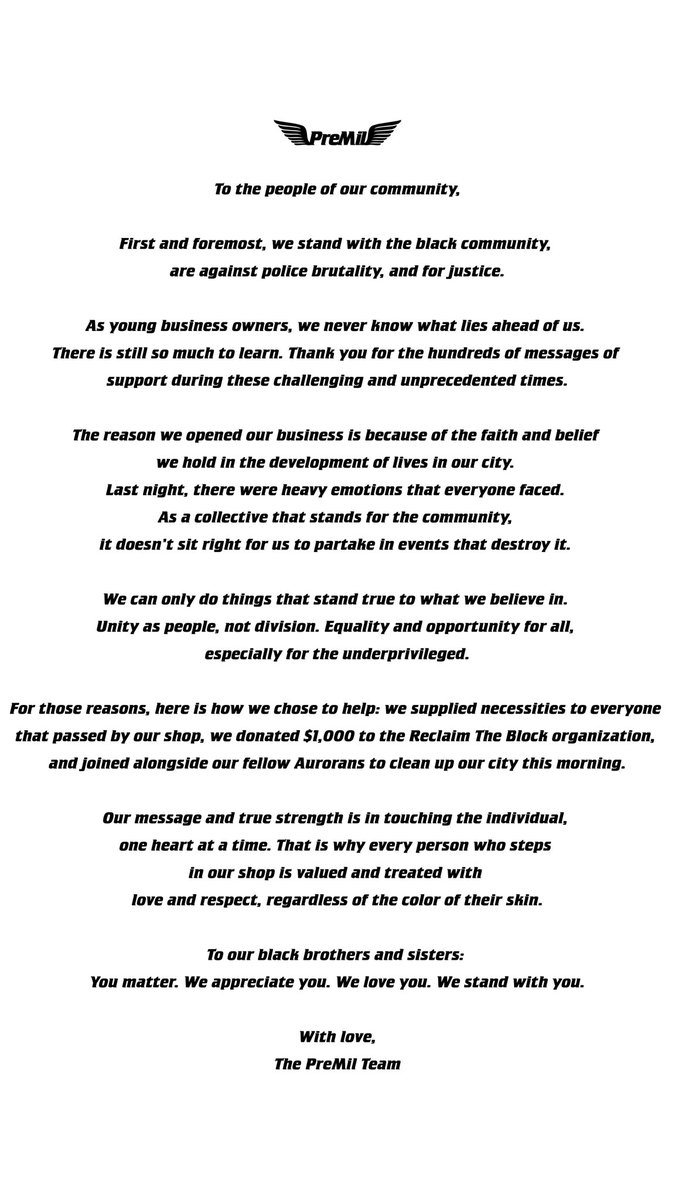 PreMil

To the people of our community,

First and foremost, we stand with the black community, are against police brutality, and for justice.

As young business owners, we never know what lies ahead of us. There is still so much to learn. Thank you for the hundreds of messages of support during these challenging and unprecedented times.

The reason we opened our business is because of the faith and belief we hold in the development of lives in our city. Last night, there were heavy emotions that everyone faced. As a collective that stands for the community, it doesn't sit right for us to partake in events that destroy it.

We can only do things that stand true to what we believe in. Unity as people, not division. Equality and opportunity for all, especially for the underprivileged.

For those reasons, here is how we chose to help: we supplied necessities to everyone that passed by our shop, we donated $1,000 to the Reclaim The Block organization, and joined alongside our fellow Aurorans to clean up our city this morning.

Our message and true strength is in touching the individual, one heart at a time. That is why every person who steps in our shop is valued and treated with love and respect, regardless of the color of their skin.

To our black brothers and sisters:
You matter. We appreciate you. We love you. We stand with you.

With love,
The PreMil Team